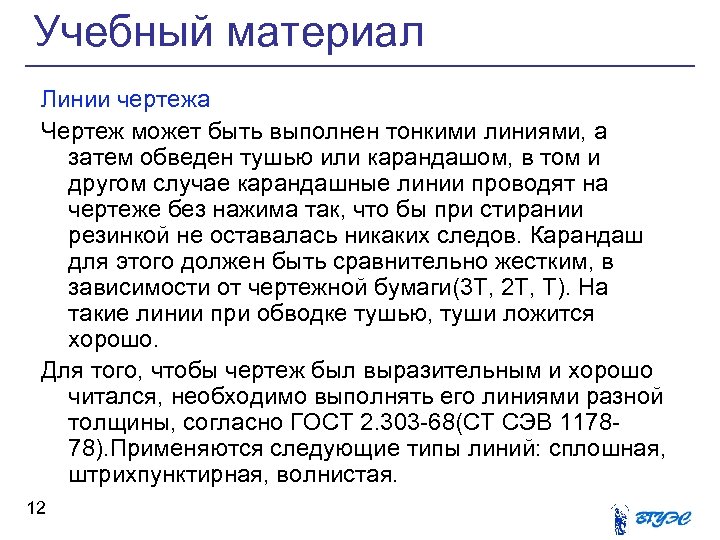 Учебный материал

Линии чертежа

Чертеж может быть выполнен тонкими линиями, а затем обведен тушью или карандашом, в том и другом случае карандашные линии проводят на чертеже без нажима так, что бы при стирании резинкой не оставалась никаких следов. Карандаш для этого должен быть сравнительно жестким, в зависимости от чертежной бумаги(3Т, 2Т, Т). На такие линии при обводке тушью, туши ложится хорошо.

Для того, чтобы чертеж был выразительным и хорошо читался, необходимо выполнять его линиями разной толщины, согласно ГОСТ 2.303-68(СТ СЭВ 1178-78).Применяются следующие типы линий: сплошная, штрихпунктирная, волнистая.

12

ВГУЭС